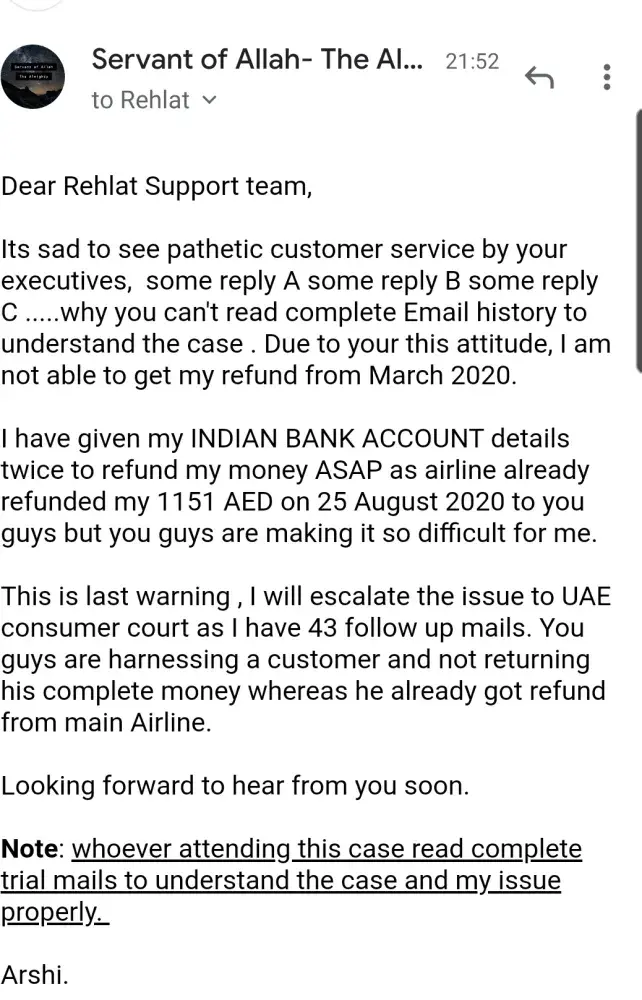 Servant of Allah- The Al... 21:52
to Rehlat

Dear Rehlat Support team,

Its sad to see pathetic customer service by your executives, some reply A some reply B some reply C .....why you can't read complete Email history to understand the case . Due to your this attitude, I am not able to get my refund from March 2020.

I have given my INDIAN BANK ACCOUNT details twice to refund my money ASAP as airline already refunded my 1151 AED on 25 August 2020 to you guys but you guys are making it so difficult for me.

This is last warning , I will escalate the issue to UAE consumer court as I have 43 follow up mails. You guys are harnessing a customer and not returning his complete money whereas he already got refund from main Airline.

Looking forward to hear from you soon.

Note: whoever attending this case read complete trial mails to understand the case and my issue properly.

Arshi.